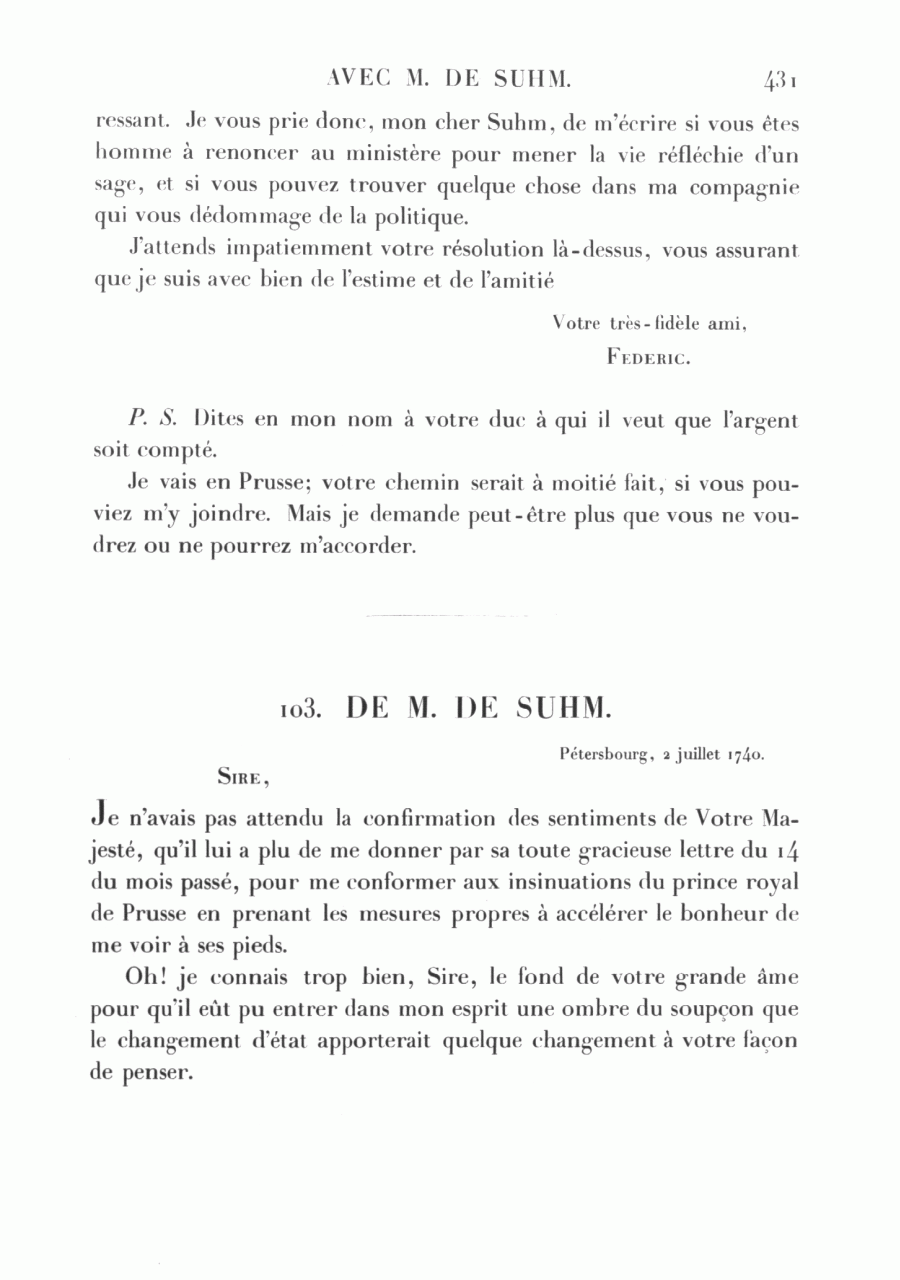 AVEC M. DE SUHM. 431

ressant. Je vous prie donc, mon cher Suhm, de m'écrire si vous êtes homme à renoncer au ministère pour mener la vie réfléchie d'un sage, et si vous pouvez trouver quelque chose dans ma compagnie qui vous dédommage de la politique.

J'attends impatiemment votre résolution là-dessus, vous assurant que je suis avec bien de l'estime et de l'amitié

Votre très-fidèle ami,
FEDERIC.

P. S. Dites en mon nom à votre duc à qui il veut que l'argent soit compté.

Je vais en Prusse; votre chemin serait à moitié fait, si vous pouviez m'y joindre. Mais je demande peut-être plus que vous ne voudrez ou ne pourrez m'accorder.

103. DE M. DE SUHM.

Pétersbourg, 2 juillet 1740.

SIRE,

Je n'avais pas attendu la confirmation des sentiments de Votre Majesté, qu'il lui a plu de me donner par sa toute gracieuse lettre du 14 du mois passé, pour me conformer aux insinuations du prince royal de Prusse en prenant les mesures propres à accélérer le bonheur de me voir à ses pieds.

Oh! je connais trop bien, Sire, le fond de votre grande âme pour qu'il eût pu entrer dans mon esprit une ombre du soupçon que le changement d'état apporterait quelque changement à votre façon de penser.